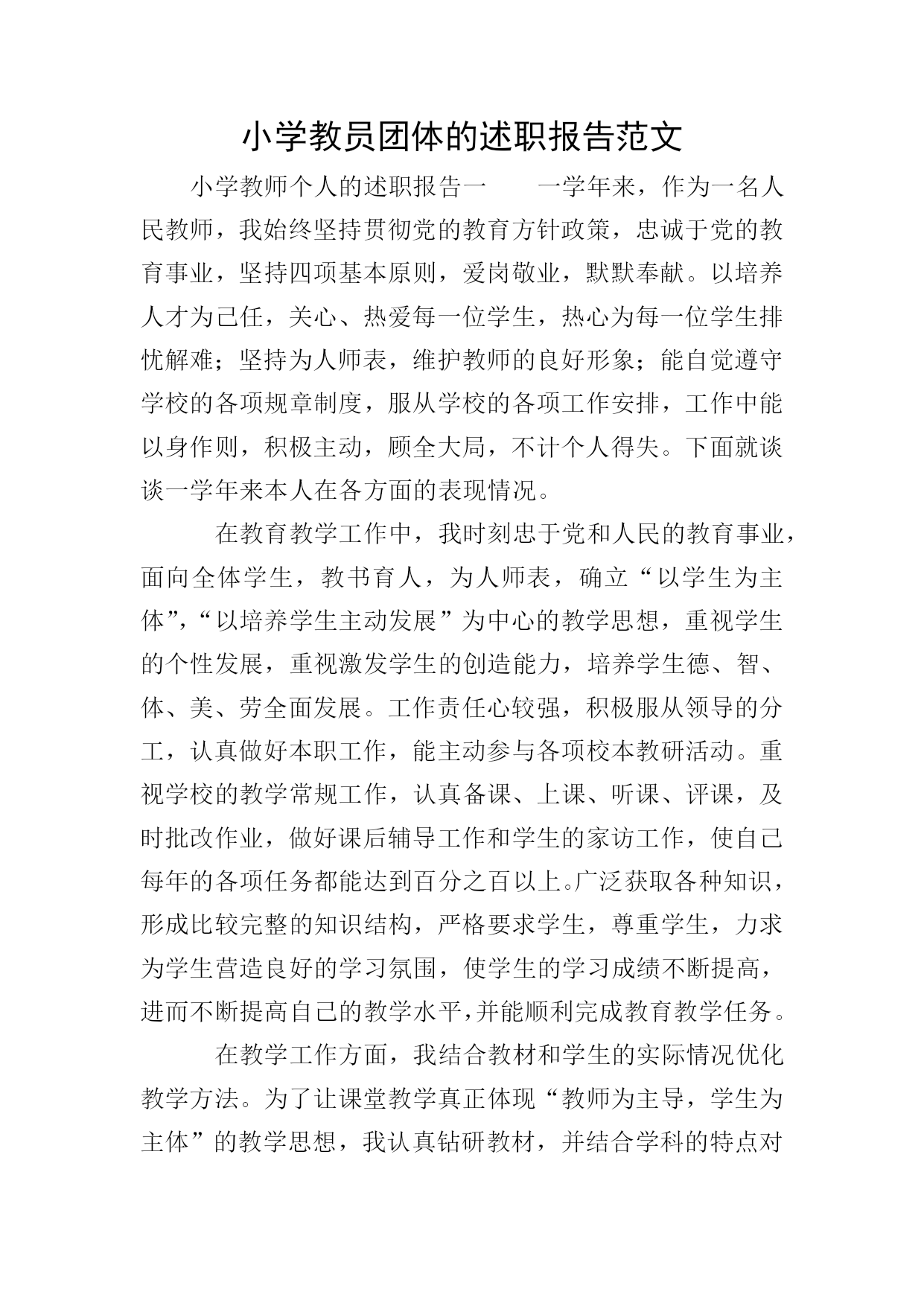 小学教员团体的述职报告范文

小学教师个人的述职报告一　　一学年来，作为一名人民教师，我始终坚持贯彻党的教育方针政策，忠诚于党的教育事业，坚持四项基本原则，爱岗敬业，默默奉献。以培养人才为己任，关心、热爱每一位学生，热心为每一位学生排忧解难；坚持为人师表，维护教师的良好形象；能自觉遵守学校的各项规章制度，服从学校的各项工作安排，工作中能以身作则，积极主动，顾全大局，不计个人得失。下面就谈谈一学年来本人在各方面的表现情况。

在教育教学工作中，我时刻忠于党和人民的教育事业，面向全体学生，教书育人，为人师表，确立“以学生为主体”，“以培养学生主动发展”为中心的教学思想，重视学生的个性发展，重视激发学生的创造能力，培养学生德、智、体、美、劳全面发展。工作责任心较强，积极服从领导的分工，认真做好本职工作，能主动参与各项校本教研活动。重视学校的教学常规工作，认真备课、上课、听课、评课，及时批改作业，做好课后辅导工作和学生的家访工作，使自己每年的各项任务都能达到百分之百以上。广泛获取各种知识，形成比较完整的知识结构，严格要求学生，尊重学生，力求为学生营造良好的学习氛围，使学生的学习成绩不断提高，进而不断提高自己的教学水平，并能顺利完成教育教学任务。

在教学工作方面，我结合教材和学生的实际情况优化教学方法。为了让课堂教学真正体现“教师为主导，学生为主体”的教学思想，我认真钻研教材，并结合学科的特点对